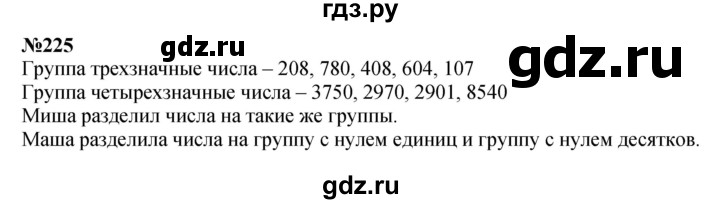 гдз.ру

№225 gdz.ru gdz.ru

Группа трехзначные числа – 208, 780, 408, 604, 107
Группа четырехзначные числа – 3750, 2970, 2901, 8540
Миша разделил числа на такие же группы.
Маша разделила числа на группу с нулем единиц и группу с нулем десятков.

gdz.ru